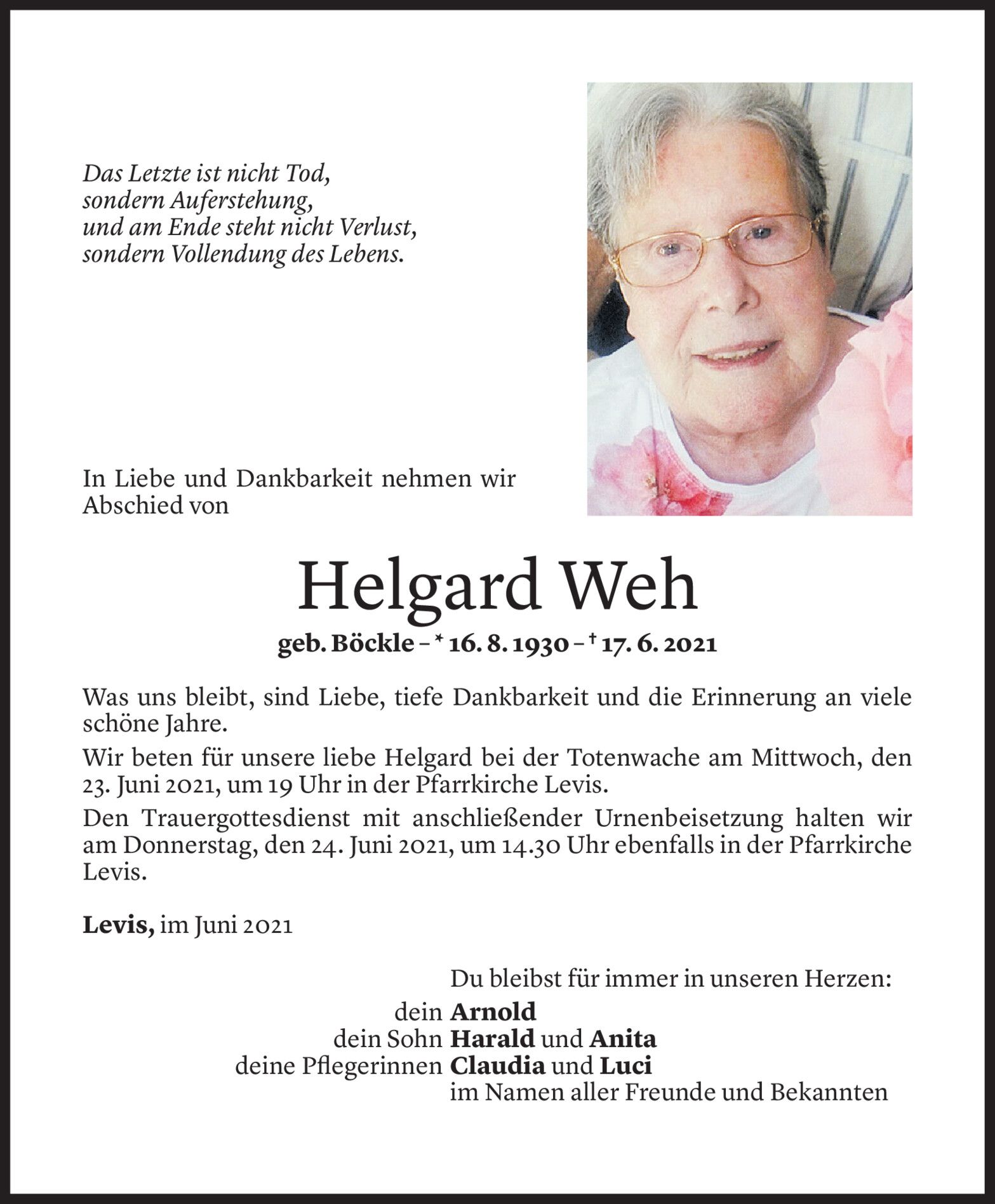 Das Letzte ist nicht Tod,
sondern Auferstehung,
und am Ende steht nicht Verlust,
sondern Vollendung des Lebens.

In Liebe und Dankbarkeit nehmen wir Abschied von

Helgard Weh

geb. Böckle – * 16. 8. 1930 – † 17. 6. 2021

Was uns bleibt, sind Liebe, tiefe Dankbarkeit und die Erinnerung an viele schöne Jahre.

Wir beten für unsere liebe Helgard bei der Totenwache am Mittwoch, den 23. Juni 2021, um 19 Uhr in der Pfarrkirche Levis.

Den Trauergottesdienst mit anschließender Urnenbeisetzung halten wir am Donnerstag, den 24. Juni 2021, um 14.30 Uhr ebenfalls in der Pfarrkirche Levis.

Levis, im Juni 2021

Du bleibst für immer in unseren Herzen:
dein Arnold
dein Sohn Harald und Anita
deine Pflegerinnen Claudia und Luci
im Namen aller Freunde und Bekannten